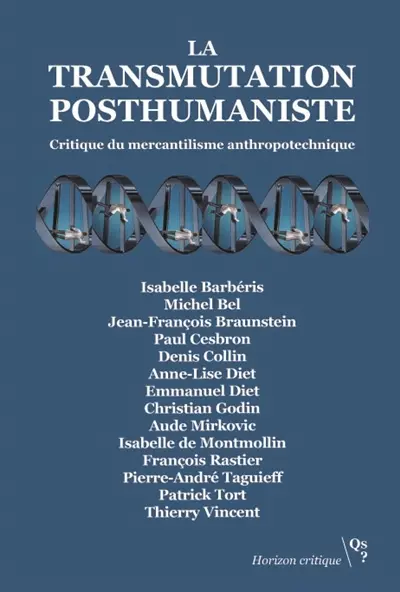 LA
TRANSMUTATION
POSTHUMANISTE

Critique du mercantilisme anthropotechnique

Isabelle Barbéris
Michel Bel
Jean-François Braunstein
Paul Cesbron
Denis Collin
Anne-Lise Diet
Emmanuel Diet
Christian Godin
Aude Mirkovic
Isabelle de Montmollin
François Rastier
Pierre-André Taguieff
Patrick Tort
Thierry Vincent

Horizon critique

Qs
?